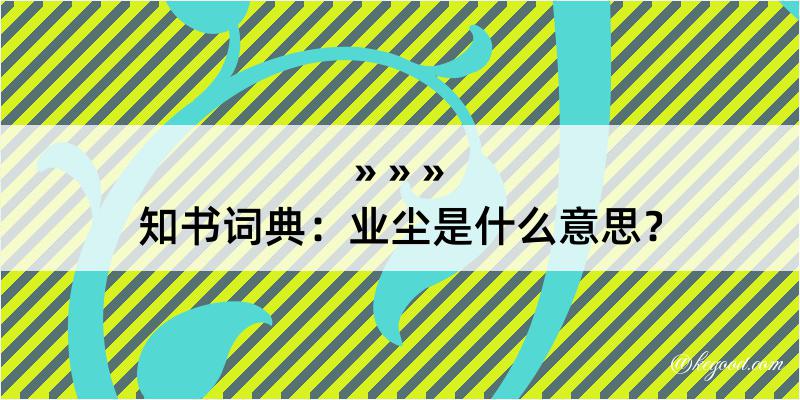 » » »
知书词典：业尘是什么意思？

@kegood.com